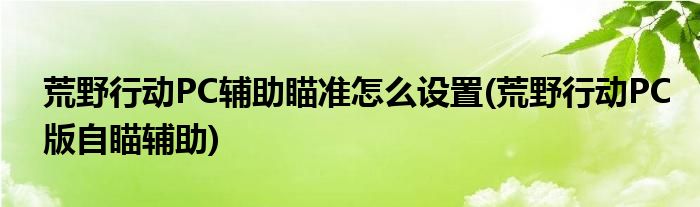 荒野行动PC辅助瞄准怎么设置(荒野行动PC版自瞄辅助)